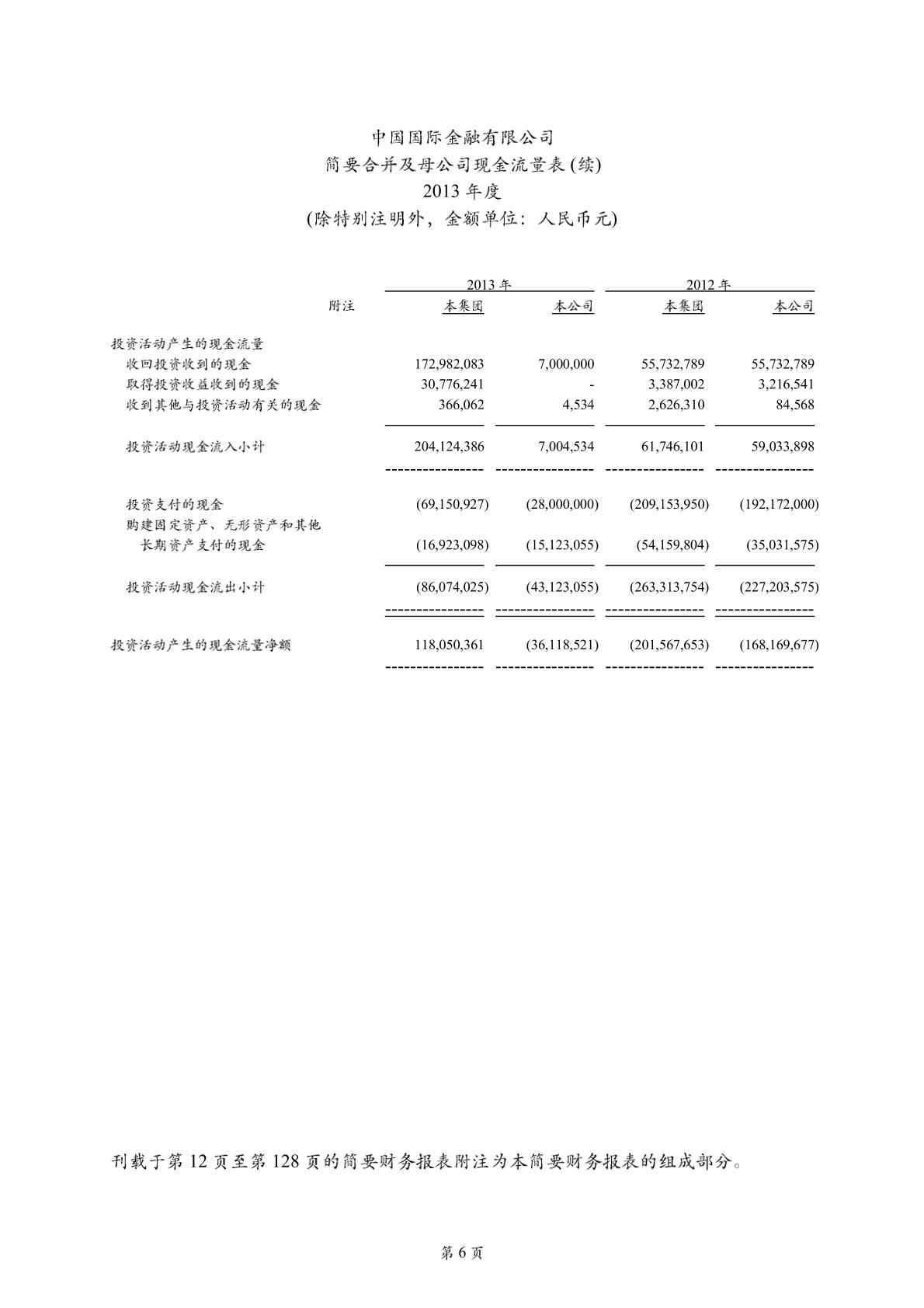 中国国际金融有限公司
简要合并及母公司现金流量表 (续)
2013 年度
(除特别注明外，金额单位：人民币元)

| | 附注 | 2013 年 本集团 | 2013 年 本公司 | 2012 年 本集团 | 2012 年 本公司 |
|---|---|---|---|---|---|
| 投资活动产生的现金流量 | | | | | |
| 收回投资收到的现金 | | 172,982,083 | 7,000,000 | 55,732,789 | 55,732,789 |
| 取得投资收益收到的现金 | | 30,776,241 | - | 3,387,002 | 3,216,541 |
| 收到其他与投资活动有关的现金 | | 366,062 | 4,534 | 2,626,310 | 84,568 |
| 投资活动现金流入小计 | | 204,124,386 | 7,004,534 | 61,746,101 | 59,033,898 |
| 投资支付的现金 | | (69,150,927) | (28,000,000) | (209,153,950) | (192,172,000) |
| 购建固定资产、无形资产和其他长期资产支付的现金 | | (16,923,098) | (15,123,055) | (54,159,804) | (35,031,575) |
| 投资活动现金流出小计 | | (86,074,025) | (43,123,055) | (263,313,754) | (227,203,575) |
| 投资活动产生的现金流量净额 | | 118,050,361 | (36,118,521) | (201,567,653) | (168,169,677) |

刊载于第 12 页至第 128 页的简要财务报表附注为本简要财务报表的组成部分。

第 6 页